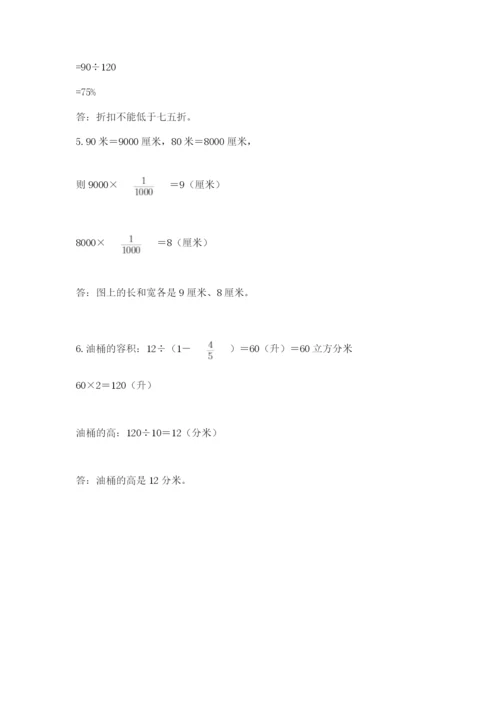 =90÷120

=75%

答：折扣不能低于七五折。

5. 90 米＝9000 厘米，80 米＝8000 厘米，

则 9000× $\frac{1}{1000}$ ＝9（厘米）

8000× $\frac{1}{1000}$ ＝8（厘米）

答：图上的长和宽各是 9 厘米、8 厘米。

6. 油桶的容积：12÷（1－ $\frac{4}{5}$ ）＝60（升）＝60 立方分米

60×2＝120（升）

油桶的高：120÷10＝12（分米）

答：油桶的高是 12 分米。